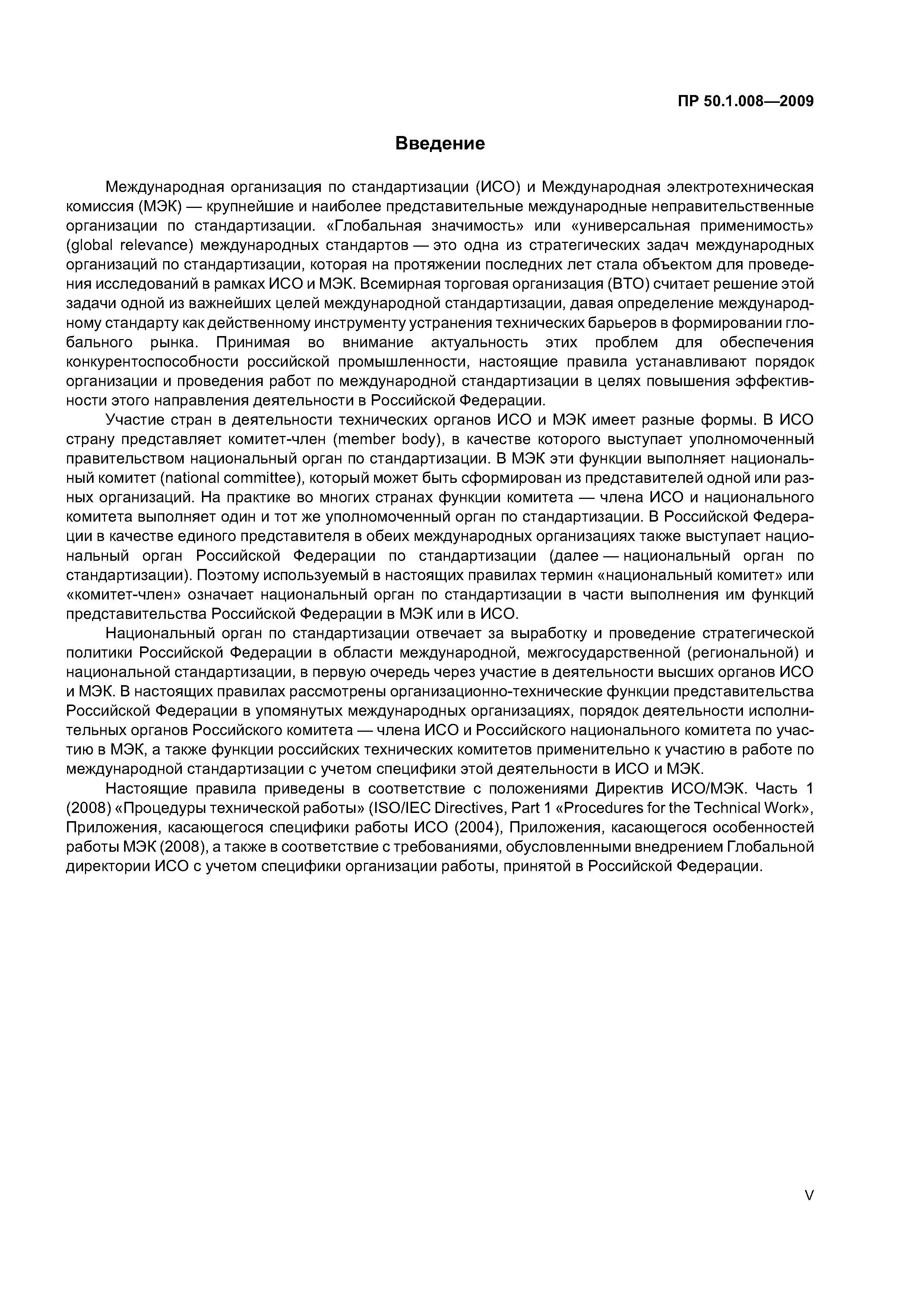 ПР 50.1.008—2009

Введение

Международная организация по стандартизации (ИСО) и Международная электротехническая комиссия (МЭК) — крупнейшие и наиболее представительные международные неправительственные организации по стандартизации. «Глобальная значимость» или «универсальная применимость» (global relevance) международных стандартов — это одна из стратегических задач международных организаций по стандартизации, которая на протяжении последних лет стала объектом для проведения исследований в рамках ИСО и МЭК. Всемирная торговая организация (ВТО) считает решение этой задачи одной из важнейших целей международной стандартизации, давая определение международному стандарту как действенному инструменту устранения технических барьеров в формировании глобального рынка. Принимая во внимание актуальность этих проблем для обеспечения конкурентоспособности российской промышленности, настоящие правила устанавливают порядок организации и проведения работ по международной стандартизации в целях повышения эффективности этого направления деятельности в Российской Федерации.

Участие стран в деятельности технических органов ИСО и МЭК имеет разные формы. В ИСО страну представляет комитет-член (member body), в качестве которого выступает уполномоченный правительством национальный орган по стандартизации. В МЭК эти функции выполняет национальный комитет (national committee), который может быть сформирован из представителей одной или разных организаций. На практике во многих странах функции комитета — члена ИСО и национального комитета выполняет один и тот же уполномоченный орган по стандартизации. В Российской Федерации в качестве единого представителя в обеих международных организациях также выступает национальный орган Российской Федерации по стандартизации (далее — национальный орган по стандартизации). Поэтому используемый в настоящих правилах термин «национальный комитет» или «комитет-член» означает национальный орган по стандартизации в части выполнения им функций представительства Российской Федерации в МЭК или в ИСО.

Национальный орган по стандартизации отвечает за выработку и проведение стратегической политики Российской Федерации в области международной, межгосударственной (региональной) и национальной стандартизации, в первую очередь через участие в деятельности высших органов ИСО и МЭК. В настоящих правилах рассмотрены организационно-технические функции представительства Российской Федерации в упомянутых международных организациях, порядок деятельности исполнительных органов Российского комитета — члена ИСО и Российского национального комитета по участию в МЭК, а также функции российских технических комитетов применительно к участию в работе по международной стандартизации с учетом специфики этой деятельности в ИСО и МЭК.

Настоящие правила приведены в соответствие с положениями Директив ИСО/МЭК. Часть 1 (2008) «Процедуры технической работы» (ISO/IEC Directives, Part 1 «Procedures for the Technical Work», Приложения, касающегося специфики работы ИСО (2004), Приложения, касающегося особенностей работы МЭК (2008), а также в соответствие с требованиями, обусловленными внедрением Глобальной директории ИСО с учетом специфики организации работы, принятой в Российской Федерации.

V